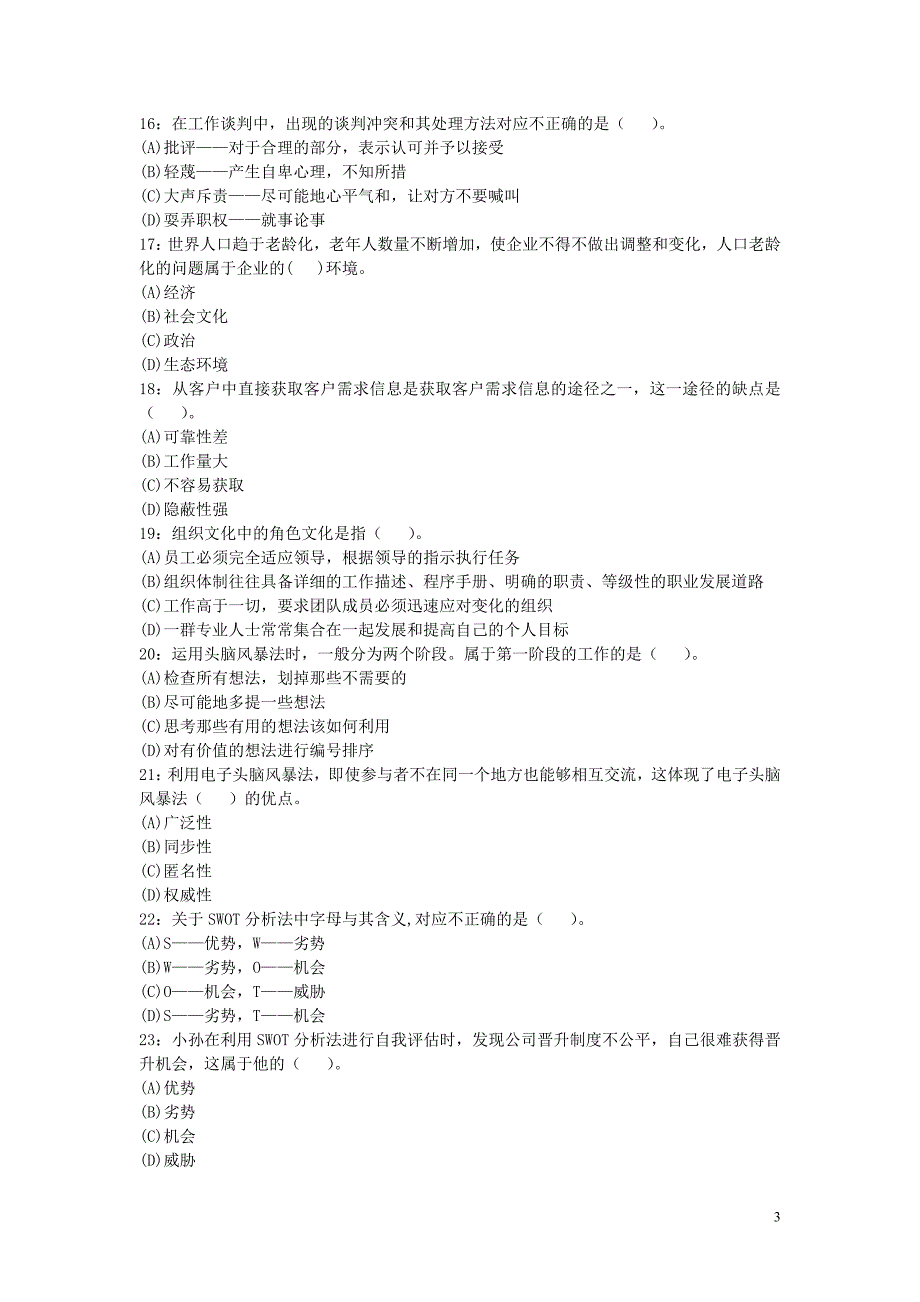 16：在工作谈判中，出现的谈判冲突和其处理方法对应不正确的是（　　）。
(A)批评——对于合理的部分，表示认可并予以接受
(B)轻蔑——产生自卑心理，不知所措
(C)大声斥责——尽可能地心平气和，让对方不要喊叫
(D)耍弄职权——就事论事
17：世界人口趋于老龄化，老年人数量不断增加，使企业不得不做出调整和变化，人口老龄化的问题属于企业的(　　)环境。
(A)经济
(B)社会文化
(C)政治
(D)生态环境
18：从客户中直接获取客户需求信息是获取客户需求信息的途径之一，这一途径的缺点是（　　）。
(A)可靠性差
(B)工作量大
(C)不容易获取
(D)隐蔽性强
19：组织文化中的角色文化是指（　　）。
(A)员工必须完全适应领导，根据领导的指示执行任务
(B)组织体制往往具备详细的工作描述、程序手册、明确的职责、等级性的职业发展道路
(C)工作高于一切，要求团队成员必须迅速应对变化的组织
(D)一群专业人士常常集合在一起发展和提高自己的个人目标
20：运用头脑风暴法时，一般分为两个阶段。属于第一阶段的工作的是（　　）。
(A)检查所有想法，划掉那些不需要的
(B)尽可能地多提一些想法
(C)思考那些有用的想法该如何利用
(D)对有价值的想法进行编号排序
21：利用电子头脑风暴法，即使参与者不在同一个地方也能够相互交流，这体现了电子头脑风暴法（　　）的优点。
(A)广泛性
(B)同步性
(C)匿名性
(D)权威性
22：关于 SWOT 分析法中字母与其含义,对应不正确的是（　　）。
(A)S——优势，W——劣势
(B)W——劣势，O——机会
(C)O——机会，T——威胁
(D)S——劣势，T——机会
23：小孙在利用 SWOT 分析法进行自我评估时，发现公司晋升制度不公平，自己很难获得晋升机会，这属于他的（　　）。
(A)优势
(B)劣势
(C)机会
(D)威胁

3